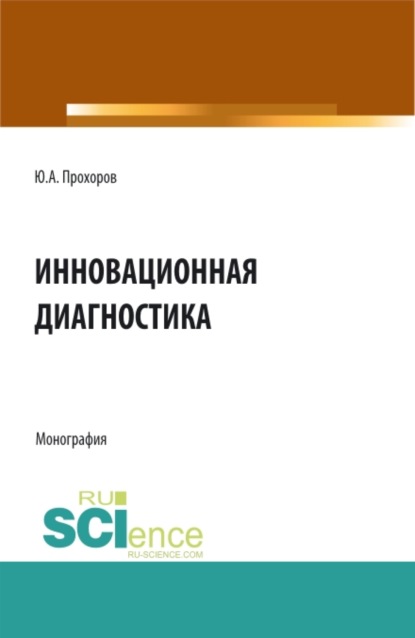 Ю.А. Прохоров

ИННОВАЦИОННАЯ ДИАГНОСТИКА

Монография

RU
SCIence
RU-SCIENCE.COM